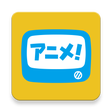 アニメ!